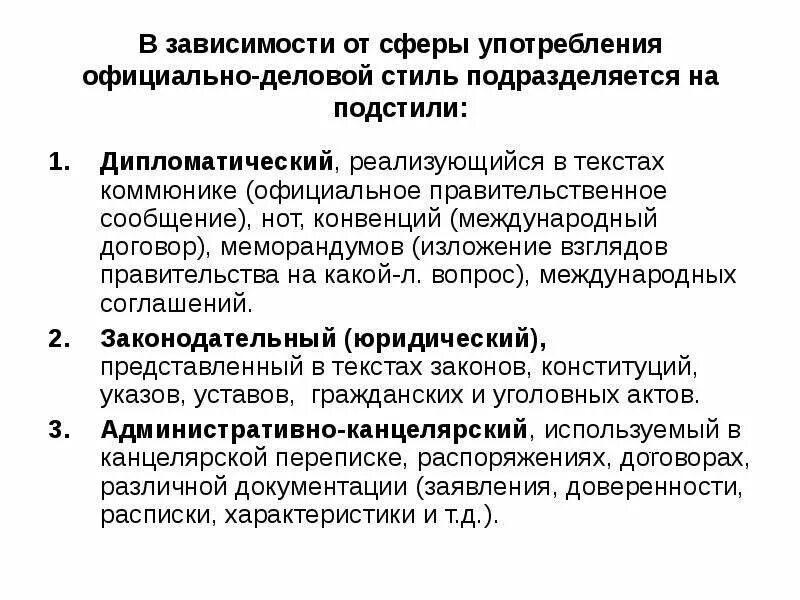 В зависимости от сферы употребления официально-деловой стиль подразделяется на подстили:

1. Дипломатический, реализующийся в текстах коммюнике (официальное правительственное сообщение), нот, конвенций (международный договор), меморандумов (изложение взглядов правительства на какой-л. вопрос), международных соглашений.
2. Законодательный (юридический), представленный в текстах законов, конституций, указов, уставов, гражданских и уголовных актов.
3. Административно-канцелярский, используемый в канцелярской переписке, распоряжениях, договорах, различной документации (заявления, доверенности, расписки, характеристики и т.д.).